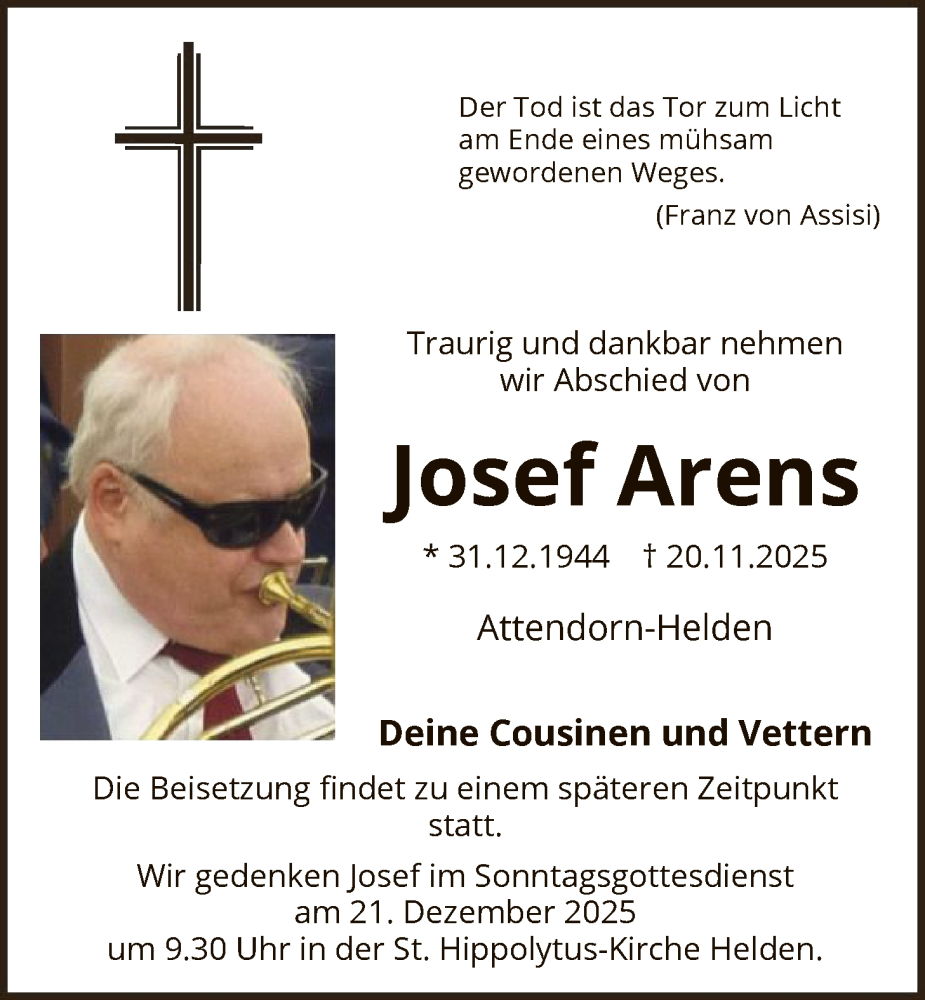 Der Tod ist das Tor zum Licht am Ende eines mühsam gewordenen Weges.
(Franz von Assisi)

Traurig und dankbar nehmen wir Abschied von

Josef Arens

* 31.12.1944 † 20.11.2025

Attendorn-Helden

Deine Cousinen und Vettern

Die Beisetzung findet zu einem späteren Zeitpunkt statt.

Wir gedenken Josef im Sonntagsgottesdienst am 21. Dezember 2025 um 9.30 Uhr in der St. Hippolytus-Kirche Helden.